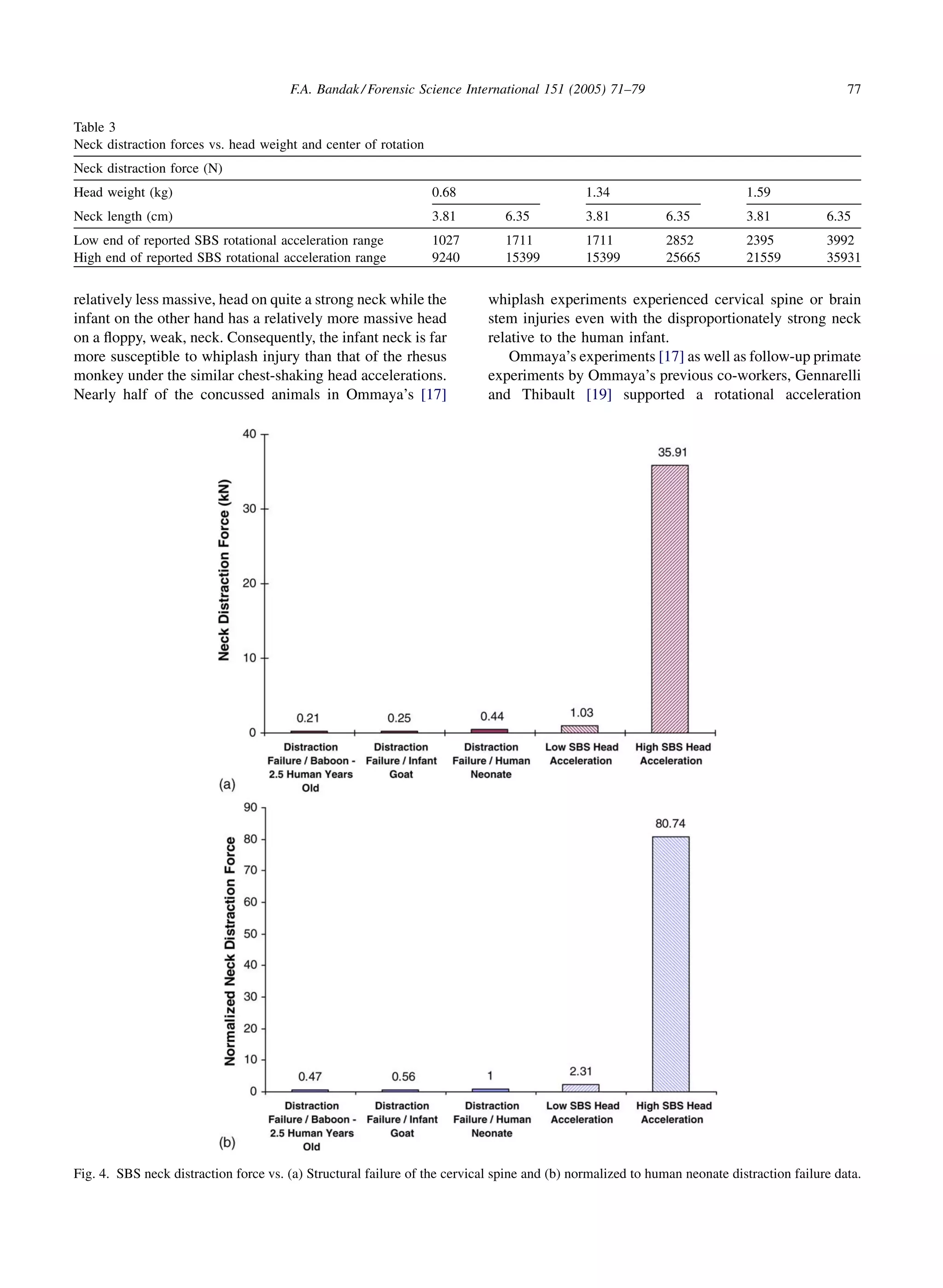 F.A. Bandak / Forensic Science International 151 (2005) 71–79 77

Table 3
Neck distraction forces vs. head weight and center of rotation

| Neck distraction force (N) | | | | | | |
|---|---|---|---|---|---|---|
| Head weight (kg) | 0.68 | | 1.34 | | 1.59 | |
| Neck length (cm) | 3.81 | 6.35 | 3.81 | 6.35 | 3.81 | 6.35 |
| Low end of reported SBS rotational acceleration range | 1027 | 1711 | 1711 | 2852 | 2395 | 3992 |
| High end of reported SBS rotational acceleration range | 9240 | 15399 | 15399 | 25665 | 21559 | 35931 |

relatively less massive, head on quite a strong neck while the infant on the other hand has a relatively more massive head on a floppy, weak, neck. Consequently, the infant neck is far more susceptible to whiplash injury than that of the rhesus monkey under the similar chest-shaking head accelerations. Nearly half of the concussed animals in Ommaya's [17] whiplash experiments experienced cervical spine or brain stem injuries even with the disproportionately strong neck relative to the human infant.

Ommaya's experiments [17] as well as follow-up primate experiments by Ommaya's previous co-workers, Gennarelli and Thibault [19] supported a rotational acceleration

Neck Distraction Force (kN)
40
30
20
10
0
0.21
0.25
0.44
1.03
35.91
Distraction Failure / Baboon - 2.5 Human Years Old
Distraction Failure / Infant Goat
Distraction Failure / Human Neonate
Low SBS Head Acceleration
High SBS Head Acceleration
(a)

Normalized Neck Distraction Force
90
80
70
60
50
40
30
20
10
0
0.47
0.56
1
2.31
80.74
Distraction Failure / Baboon - 2.5 Human Years Old
Distraction Failure / Infant Goat
Distraction Failure / Human Neonate
Low SBS Head Acceleration
High SBS Head Acceleration
(b)

Fig. 4. SBS neck distraction force vs. (a) Structural failure of the cervical spine and (b) normalized to human neonate distraction failure data.